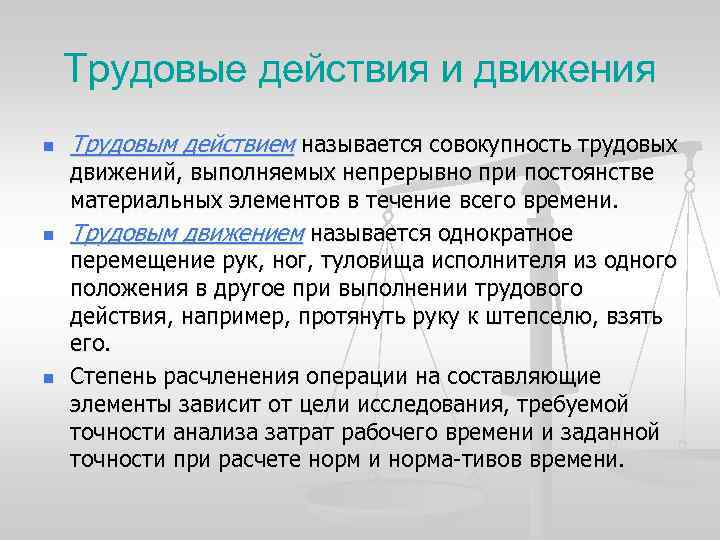 Трудовые действия и движения

• Трудовым действием называется совокупность трудовых движений, выполняемых непрерывно при постоянстве материальных элементов в течение всего времени.

• Трудовым движением называется однократное перемещение рук, ног, туловища исполнителя из одного положения в другое при выполнении трудового действия, например, протянуть руку к штепселю, взять его.

• Степень расчленения операции на составляющие элементы зависит от цели исследования, требуемой точности анализа затрат рабочего времени и заданной точности при расчете норм и норма-тивов времени.